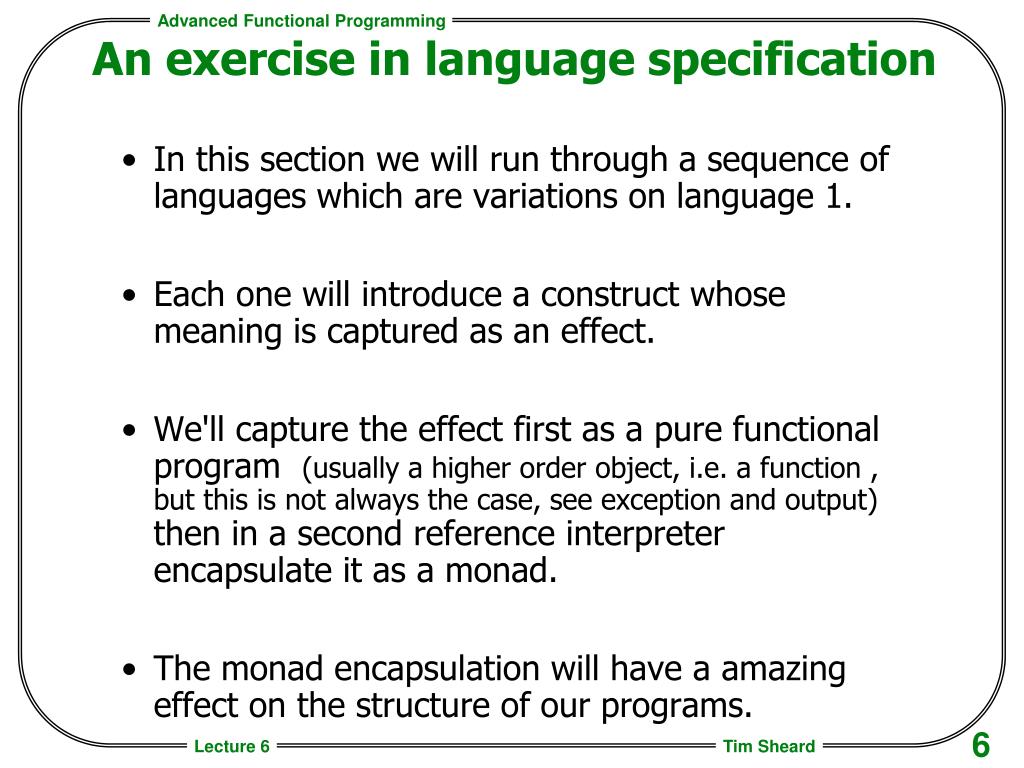 Advanced Functional Programming

An exercise in language specification

• In this section we will run through a sequence of languages which are variations on language 1.

• Each one will introduce a construct whose meaning is captured as an effect.

• We'll capture the effect first as a pure functional program (usually a higher order object, i.e. a function , but this is not always the case, see exception and output) then in a second reference interpreter encapsulate it as a monad.

• The monad encapsulation will have a amazing effect on the structure of our programs.

Lecture 6

Tim Sheard

6